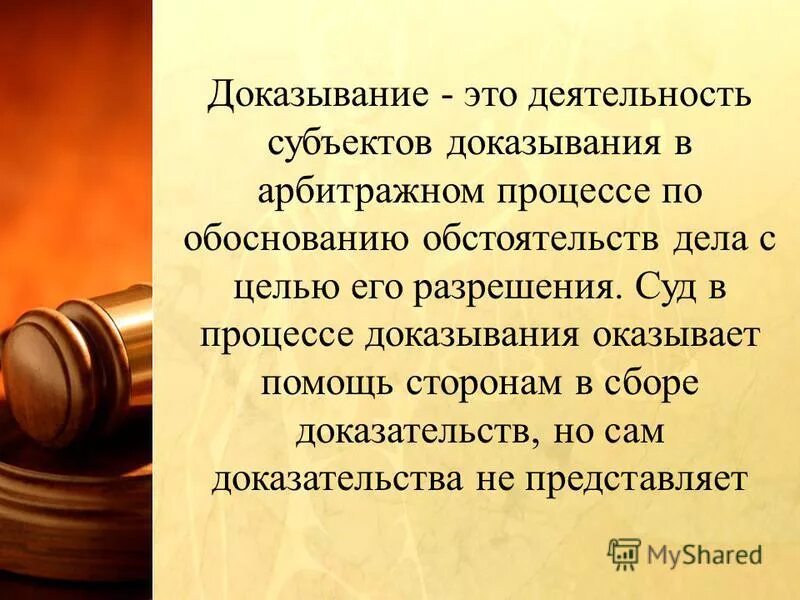 Доказывание - это деятельность субъектов доказывания в арбитражном процессе по обоснованию обстоятельств дела с целью его разрешения. Суд в процессе доказывания оказывает помощь сторонам в сборе доказательств, но сам доказательства не представляет

MyShared